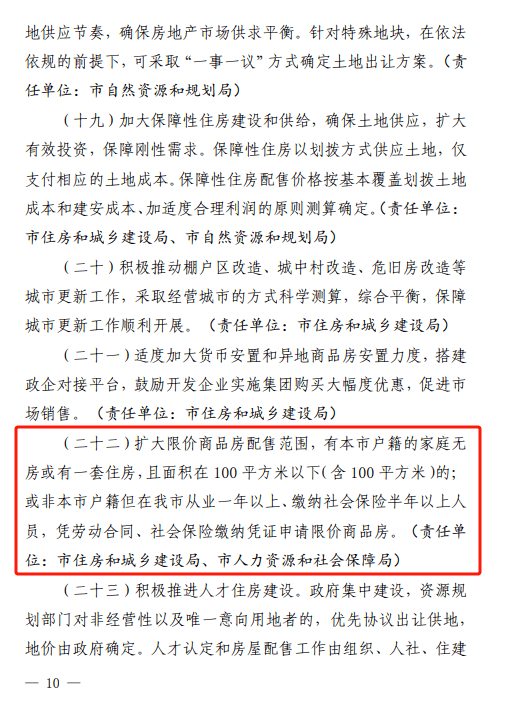 地供应节奏，确保房地产市场供求平衡。针对特殊地块，在依法依规的前提下，可采取“一事一议”方式确定土地出让方案。（责任单位：市自然资源和规划局）

（十九）加大保障性住房建设和供给，确保土地供应，扩大有效投资，保障刚性需求。保障性住房以划拨方式供应土地，仅支付相应的土地成本。保障性住房配售价格按基本覆盖划拨土地成本和建安成本、加适度合理利润的原则测算确定。（责任单位：市住房和城乡建设局、市自然资源和规划局）

（二十）积极推动棚户区改造、城中村改造、危旧房改造等城市更新工作，采取经营城市的方式科学测算，综合平衡，保障城市更新工作顺利开展。（责任单位：市住房和城乡建设局）

（二十一）适度加大货币安置和异地商品房安置力度，搭建政企对接平台，鼓励开发企业实施集团购买大幅度优惠，促进市场销售。（责任单位：市住房和城乡建设局）

（二十二）扩大限价商品房配售范围，有本市户籍的家庭无房或有一套住房，且面积在 100 平方米以下（含 100 平方米）的；或非本市户籍但在我市从业一年以上、缴纳社会保险半年以上人员，凭劳动合同、社会保险缴纳凭证申请限价商品房。（责任单位：市住房和城乡建设局、市人力资源和社会保障局）

（二十三）积极推进人才住房建设。政府集中建设，资源规划部门对非经营性以及唯一意向用地者的，优先协议出让供地，地价由政府确定。人才认定和房屋配售工作由组织、人社、住建

— 10 —